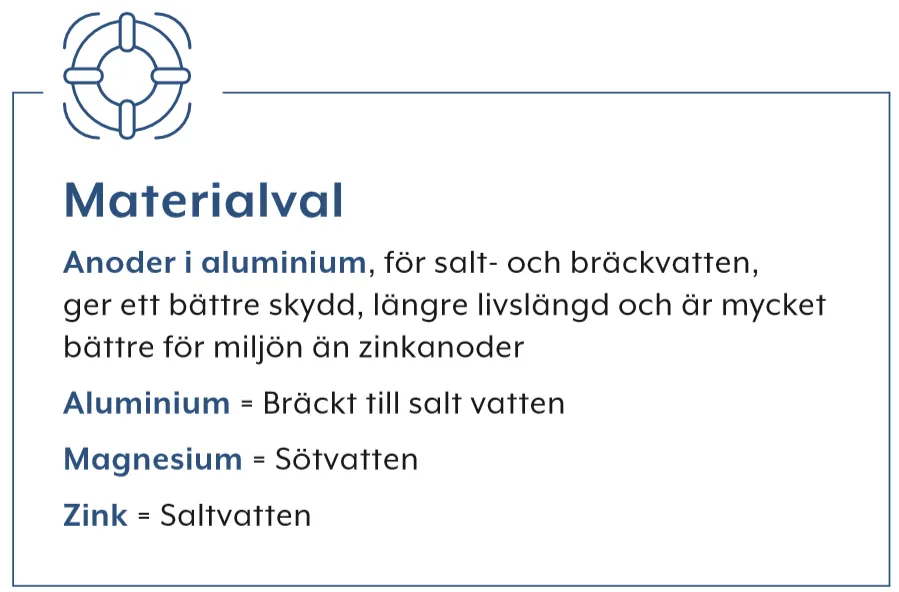 Materialval

Anoder i aluminium, för salt- och bräckvatten, ger ett bättre skydd, längre livslängd och är mycket bättre för miljön än zinkanoder

Aluminium = Bräckt till salt vatten

Magnesium = Sötvatten

Zink = Saltvatten